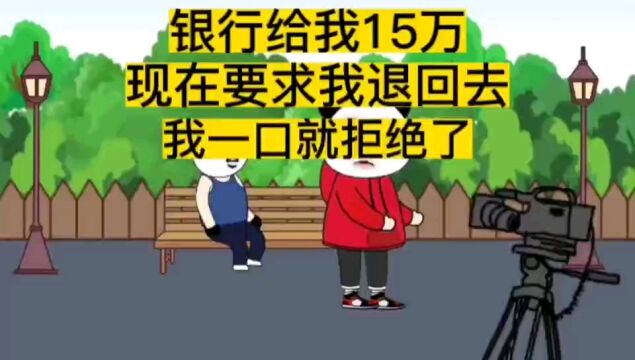 银行给我15万
现在要求我退回去
我一口就拒绝了